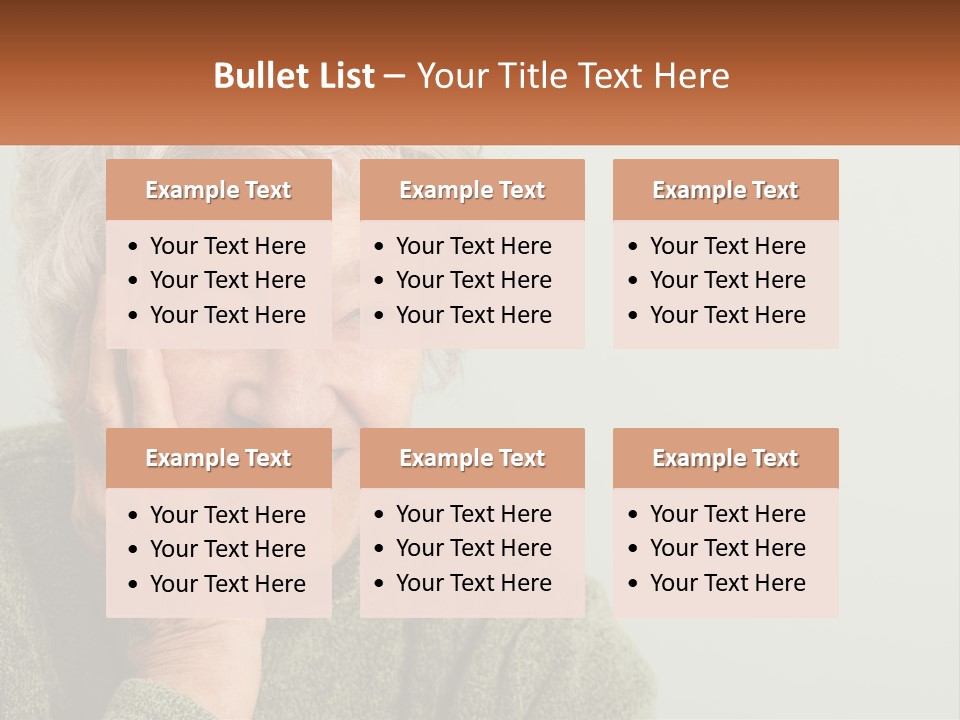 Bullet List – Your Title Text Here

Example Text
• Your Text Here
• Your Text Here
• Your Text Here

Example Text
• Your Text Here
• Your Text Here
• Your Text Here

Example Text
• Your Text Here
• Your Text Here
• Your Text Here

Example Text
• Your Text Here
• Your Text Here
• Your Text Here

Example Text
• Your Text Here
• Your Text Here
• Your Text Here

Example Text
• Your Text Here
• Your Text Here
• Your Text Here